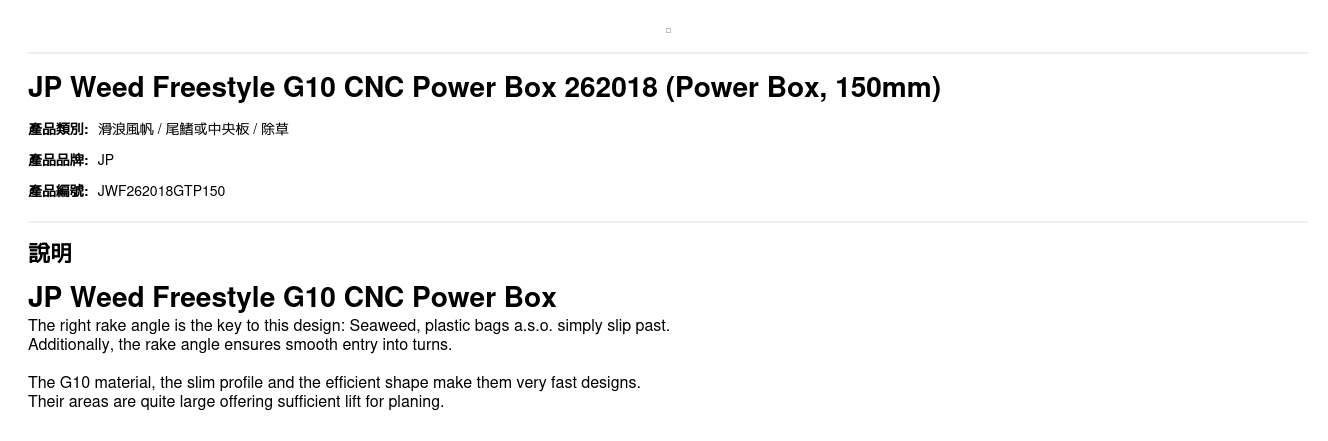 JP Weed Freestyle G10 CNC Power Box 262018 (Power Box, 150mm)

產品類別: 滑浪風帆 / 尾鰭或中央板 / 除草

產品品牌: JP

產品編號: JWF262018GTP150

說明

JP Weed Freestyle G10 CNC Power Box

The right rake angle is the key to this design: Seaweed, plastic bags a.s.o. simply slip past. Additionally, the rake angle ensures smooth entry into turns.

The G10 material, the slim profile and the efficient shape make them very fast designs. Their areas are quite large offering sufficient lift for planing.